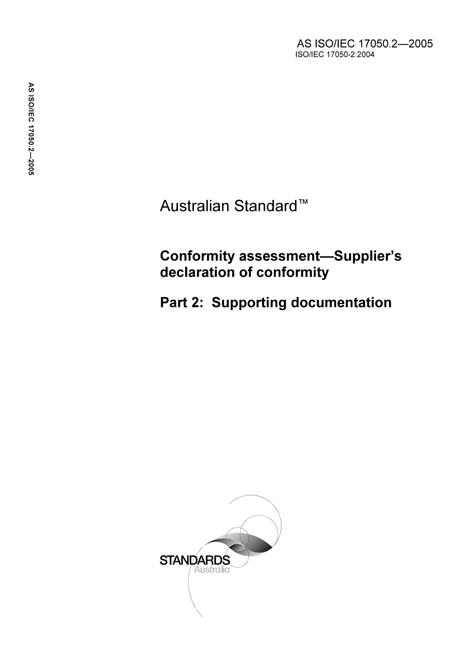 AS ISO/IEC 17050.2—2005
ISO/IEC 17050-2:2004

AS ISO/IEC 17050.2—2005

Australian Standard™

Conformity assessment—Supplier's declaration of conformity

Part 2: Supporting documentation

STANDARDS
Australia